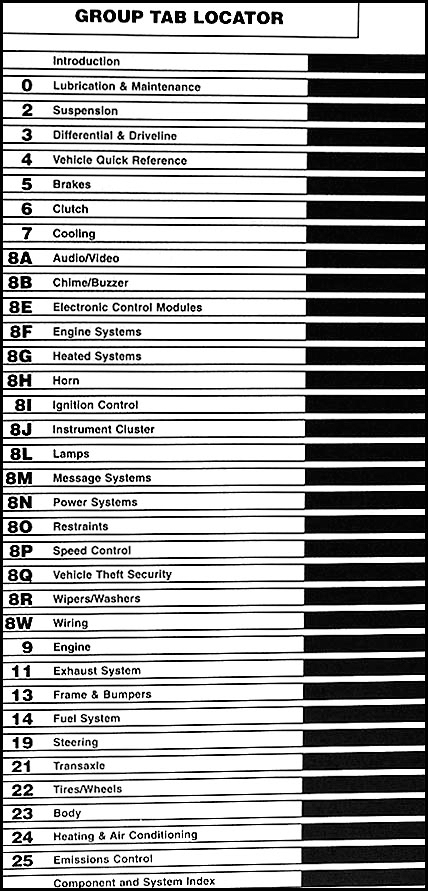 GROUP TAB LOCATOR

| | |
|---|---|
| | Introduction |
| 0 | Lubrication & Maintenance |
| 2 | Suspension |
| 3 | Differential & Driveline |
| 4 | Vehicle Quick Reference |
| 5 | Brakes |
| 6 | Clutch |
| 7 | Cooling |
| 8A | Audio/Video |
| 8B | Chime/Buzzer |
| 8E | Electronic Control Modules |
| 8F | Engine Systems |
| 8G | Heated Systems |
| 8H | Horn |
| 8I | Ignition Control |
| 8J | Instrument Cluster |
| 8L | Lamps |
| 8M | Message Systems |
| 8N | Power Systems |
| 8O | Restraints |
| 8P | Speed Control |
| 8Q | Vehicle Theft Security |
| 8R | Wipers/Washers |
| 8W | Wiring |
| 9 | Engine |
| 11 | Exhaust System |
| 13 | Frame & Bumpers |
| 14 | Fuel System |
| 19 | Steering |
| 21 | Transaxle |
| 22 | Tires/Wheels |
| 23 | Body |
| 24 | Heating & Air Conditioning |
| 25 | Emissions Control |
| | Component and System Index |